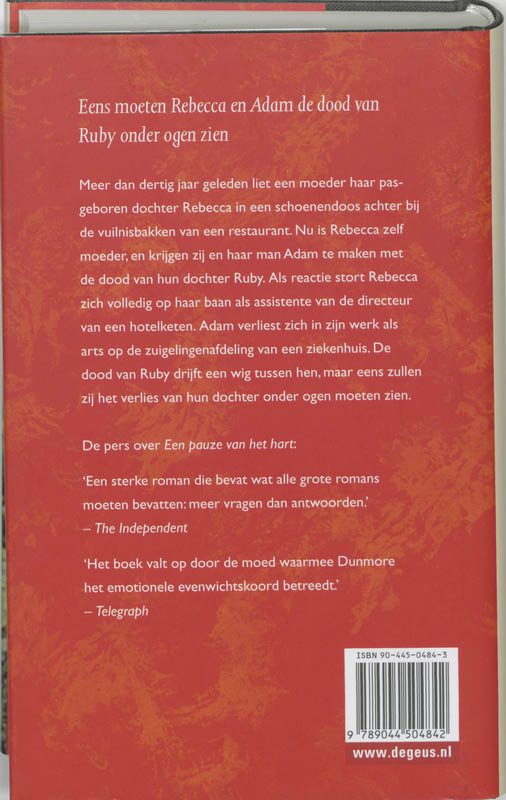 Eens moeten Rebecca en Adam de dood van Ruby onder ogen zien

Meer dan dertig jaar geleden liet een moeder haar pasgeboren dochter Rebecca in een schoenendoos achter bij de vuilnisbakken van een restaurant. Nu is Rebecca zelf moeder, en krijgen zij en haar man Adam te maken met de dood van hun dochter Ruby. Als reactie stort Rebecca zich volledig op haar baan als assistente van de directeur van een hotelketen. Adam verliest zich in zijn werk als arts op de zuigelingenafdeling van een ziekenhuis. De dood van Ruby drijft een wig tussen hen, maar eens zullen zij het verlies van hun dochter onder ogen moeten zien.

De pers over Een pauze van het hart:

'Een sterke roman die bevat wat alle grote romans moeten bevatten: meer vragen dan antwoorden.'
– The Independent

'Het boek valt op door de moed waarmee Dunmore het emotionele evenwichtskoord betreedt.'
– Telegraph

ISBN 90-445-0484-3

9 789044 504842

www.degeus.nl